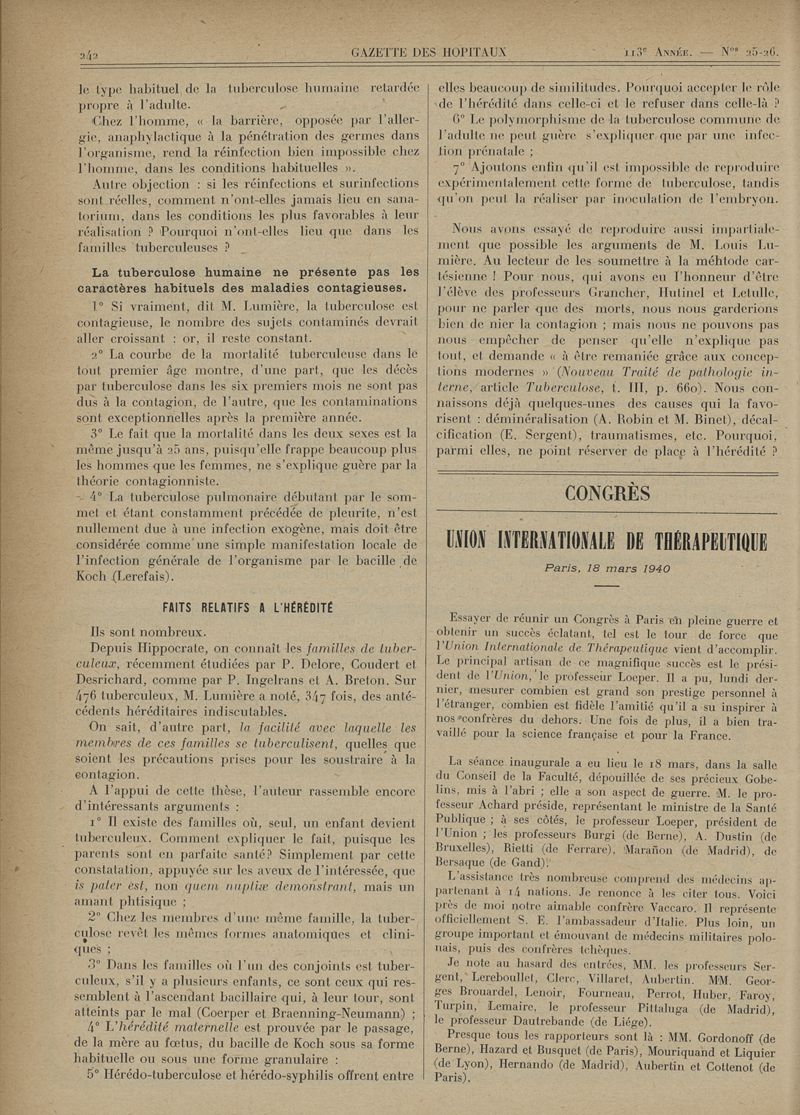 242 GAZETTE DES HOPITAUX 113e Année. — Nos 25-26.

le type habituel de la tuberculose humaine retardée propre à l'adulte.

Chez l'homme, « la barrière, opposée par l'allergie, anaphylactique à la pénétration des germes dans l'organisme, rend la réinfection bien impossible chez l'homme, dans les conditions habituelles ».

Autre objection : si les réinfections et surinfections sont réelles, comment n'ont-elles jamais lieu en sanatorium, dans les conditions les plus favorables à leur réalisation ? Pourquoi n'ont-elles lieu que dans les familles tuberculeuses ?

La tuberculose humaine ne présente pas les caractères habituels des maladies contagieuses.

1° Si vraiment, dit M. Lumière, la tuberculose est contagieuse, le nombre des sujets contaminés devrait aller croissant : or, il reste constant.

2° La courbe de la mortalité tuberculeuse dans le tout premier âge montre, d'une part, que les décès par tuberculose dans les six premiers mois ne sont pas dus à la contagion, de l'autre, que les contaminations sont exceptionnelles après la première année.

3° Le fait que la mortalité dans les deux sexes est la même jusqu'à 25 ans, puisqu'elle frappe beaucoup plus les hommes que les femmes, ne s'explique guère par la théorie contagionniste.

4° La tuberculose pulmonaire débutant par le sommet et étant constamment précédée de pleurite, n'est nullement due à une infection exogène, mais doit être considérée comme une simple manifestation locale de l'infection générale de l'organisme par le bacille de Koch (Lerefais).

FAITS RELATIFS A L'HÉRÉDITÉ

Ils sont nombreux.

Depuis Hippocrate, on connaît les familles de tuberculeux, récemment étudiées par P. Delore, Coudert et Desrichard, comme par P. Ingelrans et A. Breton. Sur 476 tuberculeux, M. Lumière a noté, 347 fois, des antécédents héréditaires indiscutables.

On sait, d'autre part, la facilité avec laquelle les membres de ces familles se tuberculisent, quelles que soient les précautions prises pour les soustraire à la contagion.

A l'appui de cette thèse, l'auteur rassemble encore d'intéressants arguments :

1° Il existe des familles où, seul, un enfant devient tuberculeux. Comment expliquer le fait, puisque les parents sont en parfaite santé? Simplement par cette constatation, appuyée sur les aveux de l'intéressée, que is pater est, non quem nuptiæ demonstrant, mais un amant phtisique ;

2° Chez les membres d'une même famille, la tuberculose revêt les mêmes formes anatomiques et cliniques ;

3° Dans les familles où l'un des conjoints est tuberculeux, s'il y a plusieurs enfants, ce sont ceux qui ressemblent à l'ascendant bacillaire qui, à leur tour, sont atteints par le mal (Coerper et Braenning-Neumann) ;

4° L'hérédité maternelle est prouvée par le passage, de la mère au fœtus, du bacille de Koch sous sa forme habituelle ou sous une forme granulaire :

5° Hérédo-tuberculose et hérédo-syphilis offrent entre elles beaucoup de similitudes. Pourquoi accepter le rôle de l'hérédité dans celle-ci et le refuser dans celle-là ?

6° Le polymorphisme de la tuberculose commune de l'adulte ne peut guère s'expliquer que par une infection prénatale ;

7° Ajoutons enfin qu'il est impossible de reproduire expérimentalement cette forme de tuberculose, tandis qu'on peut la réaliser par inoculation de l'embryon.

Nous avons essayé de reproduire aussi impartialement que possible les arguments de M. Louis Lumière. Au lecteur de les soumettre à la méhtode cartésienne ! Pour nous, qui avons eu l'honneur d'être l'élève des professeurs Grancher, Hutinel et Letulle, pour ne parler que des morts, nous nous garderions bien de nier la contagion ; mais nous ne pouvons pas nous empêcher de penser qu'elle n'explique pas tout, et demande « à être remaniée grâce aux conceptions modernes » (Nouveau Traité de pathologie interne, article Tuberculose, t. III, p. 660). Nous connaissons déjà quelques-unes des causes qui la favorisent : déminéralisation (A. Robin et M. Binet), décalcification (E. Sergent), traumatismes, etc. Pourquoi, parmi elles, ne point réserver de place à l'hérédité ?

CONGRÈS

UNION INTERNATIONALE DE THÉRAPEUTIQUE

Paris, 18 mars 1940

Essayer de réunir un Congrès à Paris en pleine guerre et obtenir un succès éclatant, tel est le tour de force que l'Union Internationale de Thérapeutique vient d'accomplir. Le principal artisan de ce magnifique succès est le président de l'Union, le professeur Loeper. Il a pu, lundi dernier, mesurer combien est grand son prestige personnel à l'étranger, combien est fidèle l'amitié qu'il a su inspirer à nos confrères du dehors. Une fois de plus, il a bien travaillé pour la science française et pour la France.

La séance inaugurale a eu lieu le 18 mars, dans la salle du Conseil de la Faculté, dépouillée de ses précieux Gobelins, mis à l'abri ; elle a son aspect de guerre. M. le professeur Achard préside, représentant le ministre de la Santé Publique ; à ses côtés, le professeur Loeper, président de l'Union ; les professeurs Burgi (de Berne), A. Dustin (de Bruxelles), Rietti (de Ferrare), Marañon (de Madrid), de Bersaque (de Gand).

L'assistance très nombreuse comprend des médecins appartenant à 14 nations. Je renonce à les citer tous. Voici près de moi notre aimable confrère Vaccaro. Il représente officiellement S. E. l'ambassadeur d'Italie. Plus loin, un groupe important et émouvant de médecins militaires polonais, puis des confrères tchèques.

Je note au hasard des entrées, MM. les professeurs Sergent, Lereboullet, Clerc, Villaret, Aubertin. MM. Georges Brouardel, Lenoir, Fourneau, Perrot, Huber, Faroy, Turpin, Lemaire, le professeur Pittaluga (de Madrid), le professeur Dautrebande (de Liége).

Presque tous les rapporteurs sont là : MM. Gordonoff (de Berne), Hazard et Busquet (de Paris), Mouriquand et Liquier (de Lyon), Hernando (de Madrid), Aubertin et Cottenot (de Paris).